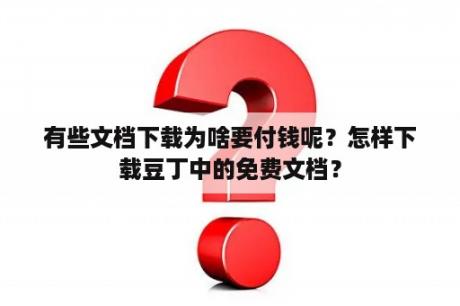 有些文档下载为啥要付钱呢？怎样下载豆丁中的免费文档？